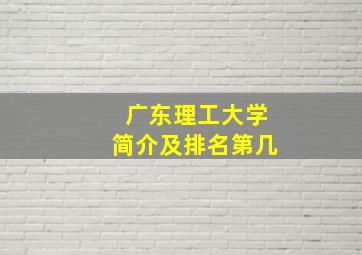 广东理工大学
简介及排名第几